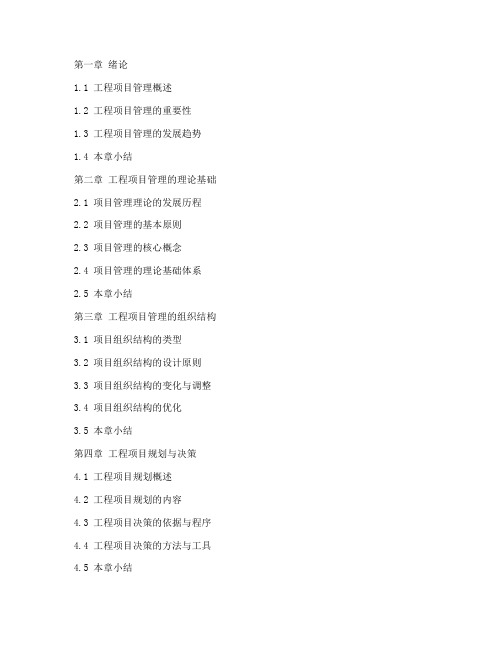 第一章 绪论

1.1 工程项目管理概述

1.2 工程项目管理的重要性

1.3 工程项目管理的发展趋势

1.4 本章小结

第二章 工程项目管理的理论基础

2.1 项目管理理论的发展历程

2.2 项目管理的基本原则

2.3 项目管理的核心概念

2.4 项目管理的理论基础体系

2.5 本章小结

第三章 工程项目管理的组织结构

3.1 项目组织结构的类型

3.2 项目组织结构的设计原则

3.3 项目组织结构的变化与调整

3.4 项目组织结构的优化

3.5 本章小结

第四章 工程项目规划与决策

4.1 工程项目规划概述

4.2 工程项目规划的内容

4.3 工程项目决策的依据与程序

4.4 工程项目决策的方法与工具

4.5 本章小结